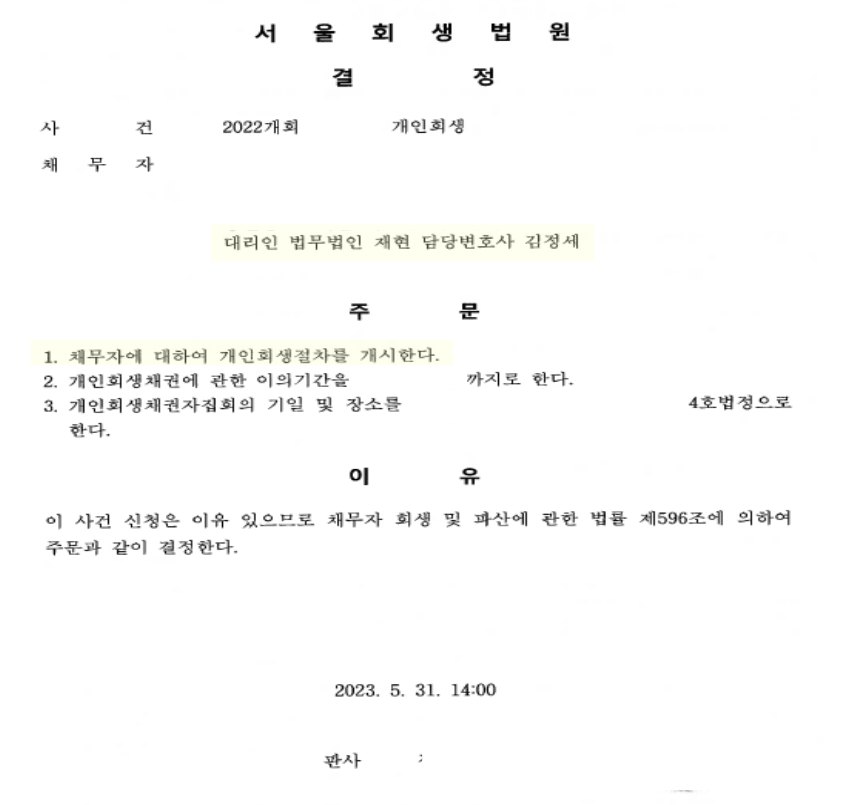 서 울 회 생 법 원

결 정

사 건 2022개회 개인회생

채 무 자

대리인 법무법인 재현 담당변호사 김정세

주 문

1. 채무자에 대하여 개인회생절차를 개시한다.
2. 개인회생채권에 관한 이의기간을 까지로 한다.
3. 개인회생채권자집회의 기일 및 장소를 4호법정으로 한다.

이 유

이 사건 신청은 이유 있으므로 채무자 회생 및 파산에 관한 법률 제596조에 의하여 주문과 같이 결정한다.

2023. 5. 31. 14:00

판사